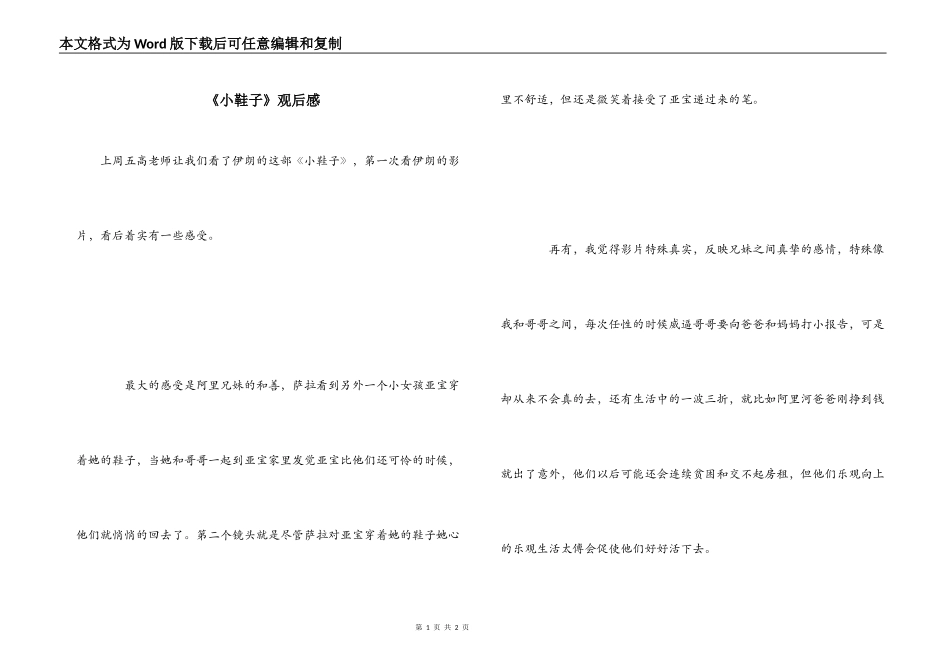 本文格式为Word版下载后可任意编辑和复制

《小鞋子》观后感

上周五高老师让我们看了伊朗的这部《小鞋子》，第一次看伊朗的影片，看后着实有一些感受。

最大的感受是阿里兄妹的和善，萨拉看到另外一个小女孩亚宝穿着她的鞋子，当她和哥哥一起到亚宝家里发觉亚宝比他们还可怜的时候，他们就悄悄的回去了。第二个镜头就是尽管萨拉对亚宝穿着她的鞋子她心里不舒适，但还是微笑着接受了亚宝递过来的笔。

再有，我觉得影片特殊真实，反映兄妹之间真挚的感情，特殊像我和哥哥之间，每次任性的时候威逼哥哥要向爸爸和妈妈打小报告，可是却从来不会真的去，还有生活中的一波三折，就比如阿里河爸爸刚挣到钱就出了意外，他们以后可能还会连续贫困和交不起房租，但他们乐观向上的乐观生活太傅会促使他们好好活下去。

第 1 页 共 2 页